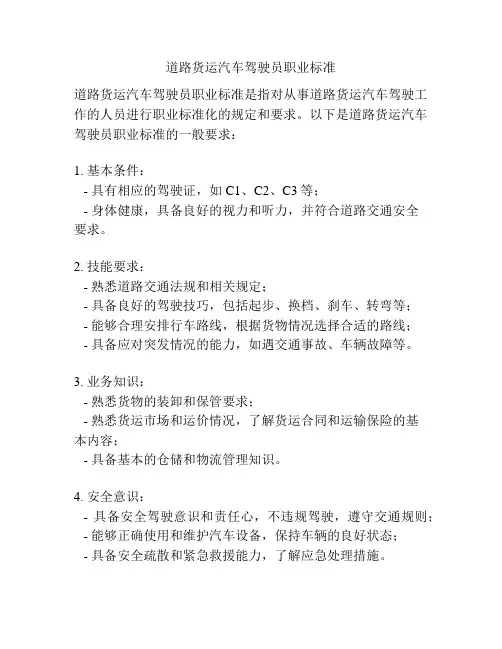 道路货运汽车驾驶员职业标准

道路货运汽车驾驶员职业标准是指对从事道路货运汽车驾驶工作的人员进行职业标准化的规定和要求。以下是道路货运汽车驾驶员职业标准的一般要求：

1. 基本条件：
- 具有相应的驾驶证，如 C1、C2、C3 等；
- 身体健康，具备良好的视力和听力，并符合道路交通安全要求。

2. 技能要求：
- 熟悉道路交通法规和相关规定；
- 具备良好的驾驶技巧，包括起步、换档、刹车、转弯等；
- 能够合理安排行车路线，根据货物情况选择合适的路线；
- 具备应对突发情况的能力，如遇交通事故、车辆故障等。

3. 业务知识：
- 熟悉货物的装卸和保管要求；
- 熟悉货运市场和运价情况，了解货运合同和运输保险的基本内容；
- 具备基本的仓储和物流管理知识。

4. 安全意识：
- 具备安全驾驶意识和责任心，不违规驾驶，遵守交通规则；
- 能够正确使用和维护汽车设备，保持车辆的良好状态；
- 具备安全疏散和紧急救援能力，了解应急处理措施。